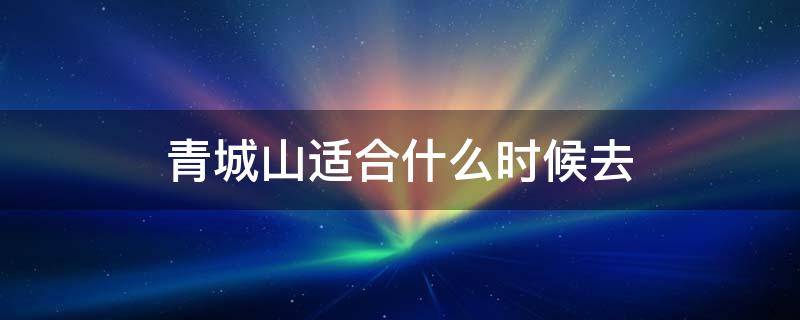 青城山适合什么时候去